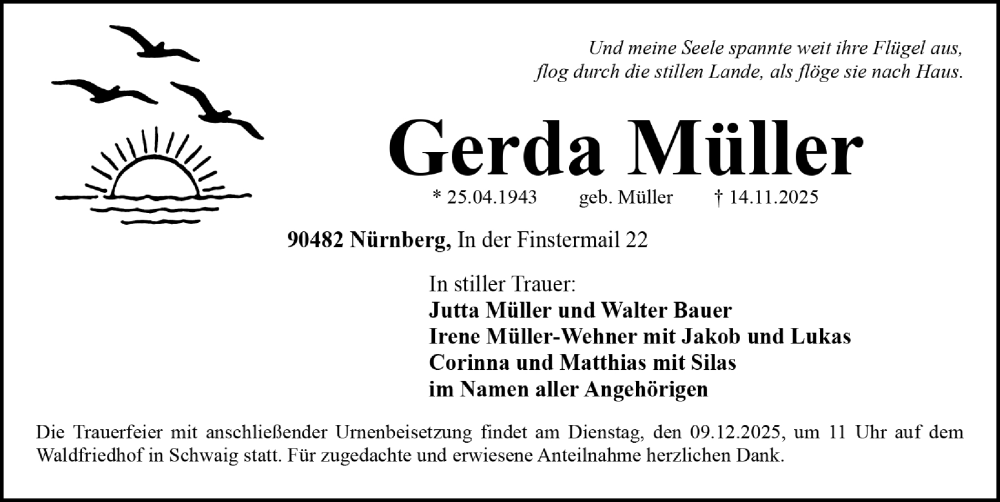 Und meine Seele spannte weit ihre Flügel aus,
flog durch die stillen Lande, als flöge sie nach Haus.

Gerda Müller

* 25.04.1943 geb. Müller † 14.11.2025

90482 Nürnberg, In der Finstermail 22

In stiller Trauer:
Jutta Müller und Walter Bauer
Irene Müller-Wehner mit Jakob und Lukas
Corinna und Matthias mit Silas
im Namen aller Angehörigen

Die Trauerfeier mit anschließender Urnenbeisetzung findet am Dienstag, den 09.12.2025, um 11 Uhr auf dem Waldfriedhof in Schwaig statt. Für zugedachte und erwiesene Anteilnahme herzlichen Dank.